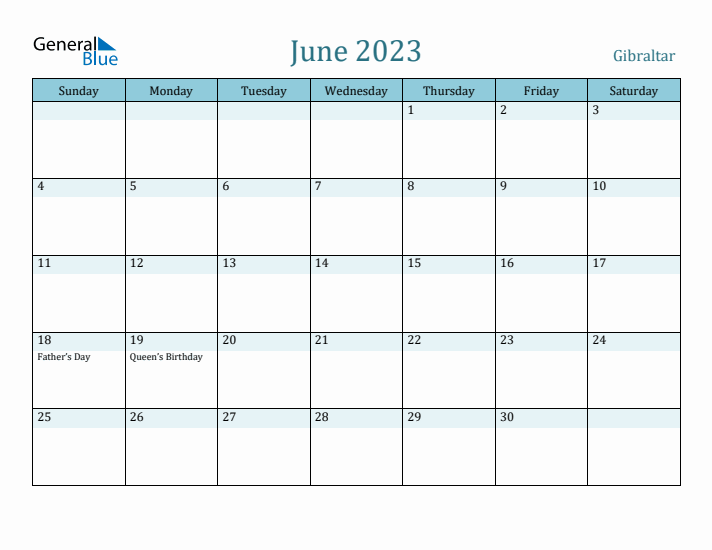 General Blue

June 2023

Gibraltar

| Sunday | Monday | Tuesday | Wednesday | Thursday | Friday | Saturday |
|---|---|---|---|---|---|---|
| | | | | 1 | 2 | 3 |
| 4 | 5 | 6 | 7 | 8 | 9 | 10 |
| 11 | 12 | 13 | 14 | 15 | 16 | 17 |
| 18 Father's Day | 19 Queen's Birthday | 20 | 21 | 22 | 23 | 24 |
| 25 | 26 | 27 | 28 | 29 | 30 | |